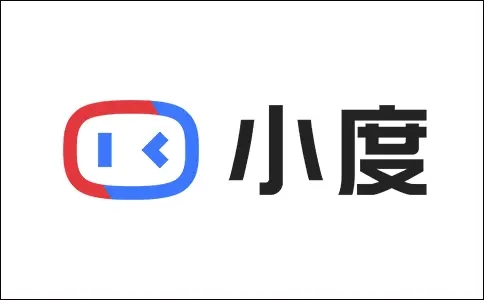 小度